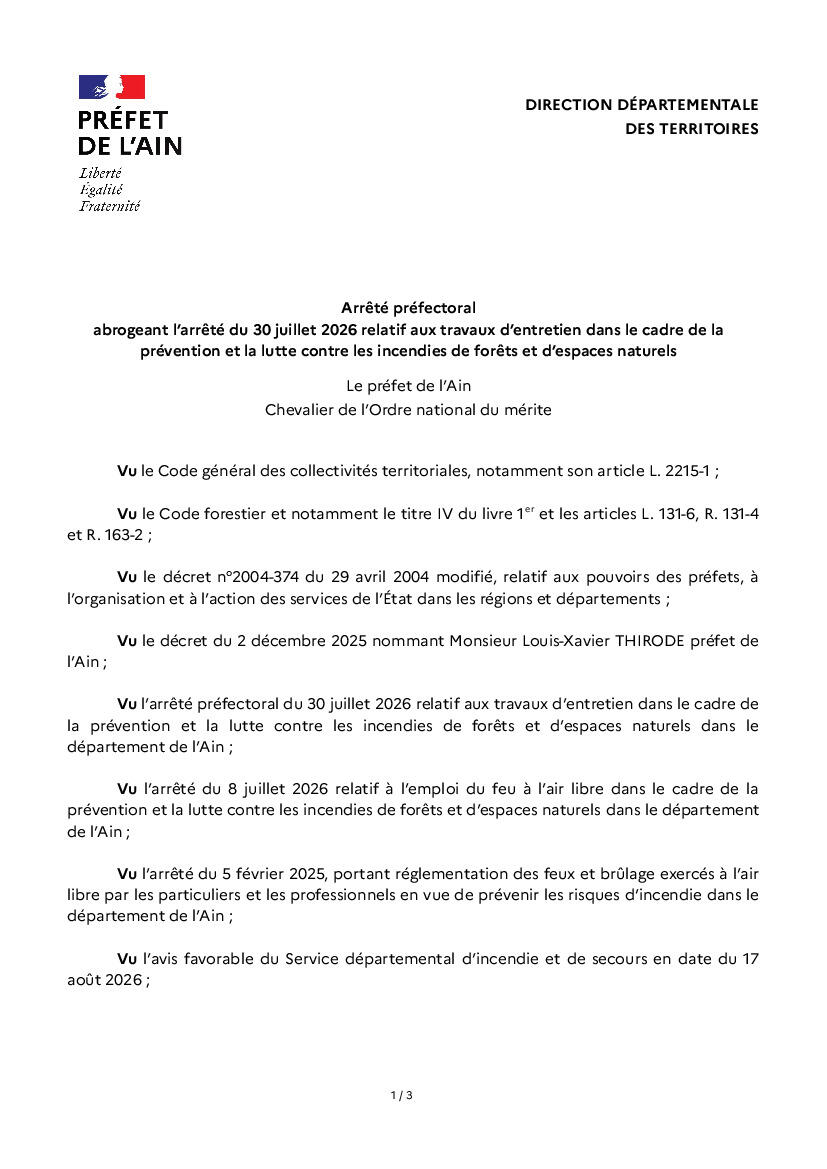 PRÉFET
DE L'AIN
Liberté
Égalité
Fraternité

DIRECTION DÉPARTEMENTALE
DES TERRITOIRES

Arrêté préfectoral
abrogeant l'arrêté du 30 juillet 2026 relatif aux travaux d'entretien dans le cadre de la prévention et la lutte contre les incendies de forêts et d'espaces naturels

Le préfet de l'Ain
Chevalier de l'Ordre national du mérite

Vu le Code général des collectivités territoriales, notamment son article L. 2215-1 ;

Vu le Code forestier et notamment le titre IV du livre 1$^{er}$ et les articles L. 131-6, R. 131-4 et R. 163-2 ;

Vu le décret n°2004-374 du 29 avril 2004 modifié, relatif aux pouvoirs des préfets, à l'organisation et à l'action des services de l'État dans les régions et départements ;

Vu le décret du 2 décembre 2025 nommant Monsieur Louis-Xavier THIRODE préfet de l'Ain ;

Vu l'arrêté préfectoral du 30 juillet 2026 relatif aux travaux d'entretien dans le cadre de la prévention et la lutte contre les incendies de forêts et d'espaces naturels dans le département de l'Ain ;

Vu l'arrêté du 8 juillet 2026 relatif à l'emploi du feu à l'air libre dans le cadre de la prévention et la lutte contre les incendies de forêts et d'espaces naturels dans le département de l'Ain ;

Vu l'arrêté du 5 février 2025, portant réglementation des feux et brûlage exercés à l'air libre par les particuliers et les professionnels en vue de prévenir les risques d'incendie dans le département de l'Ain ;

Vu l'avis favorable du Service départemental d'incendie et de secours en date du 17 août 2026 ;

1 / 3